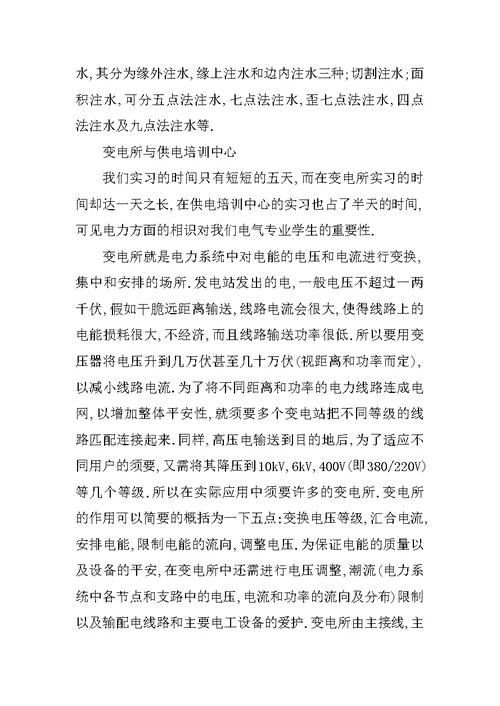 水,其分为缘外注水,缘上注水和边内注水三种;切割注水;面积注水,可分五点法注水,七点法注水,歪七点法注水,四点法注水及九点法注水等.

变电所与供电培训中心

我们实习的时间只有短短的五天,而在变电所实习的时间却达一天之长,在供电培训中心的实习也占了半天的时间,可见电力方面的相识对我们电气专业学生的重要性.

变电所就是电力系统中对电能的电压和电流进行变换,集中和安排的场所.发电站发出的电,一般电压不超过一两千伏,假如干脆远距离输送,线路电流会很大,使得线路上的电能损耗很大,不经济,而且线路输送功率很低.所以要用变压器将电压升到几万伏甚至几十万伏(视距离和功率而定),以减小线路电流.为了将不同距离和功率的电力线路连成电网,以增加整体平安性,就须要多个变电站把不同等级的线路匹配连接起来.同样,高压电输送到目的地后,为了适应不同用户的须要,又需将其降压到10kV,6kV,400V(即380/220V)等几个等级.所以在实际应用中须要许多的变电所.变电所的作用可以简要的概括为一下五点:变换电压等级,汇合电流,安排电能,限制电能的流向,调整电压.为保证电能的质量以及设备的平安,在变电所中还需进行电压调整,潮流(电力系统中各节点和支路中的电压,电流和功率的流向及分布)限制以及输配电线路和主要电工设备的爱护.变电所由主接线,主